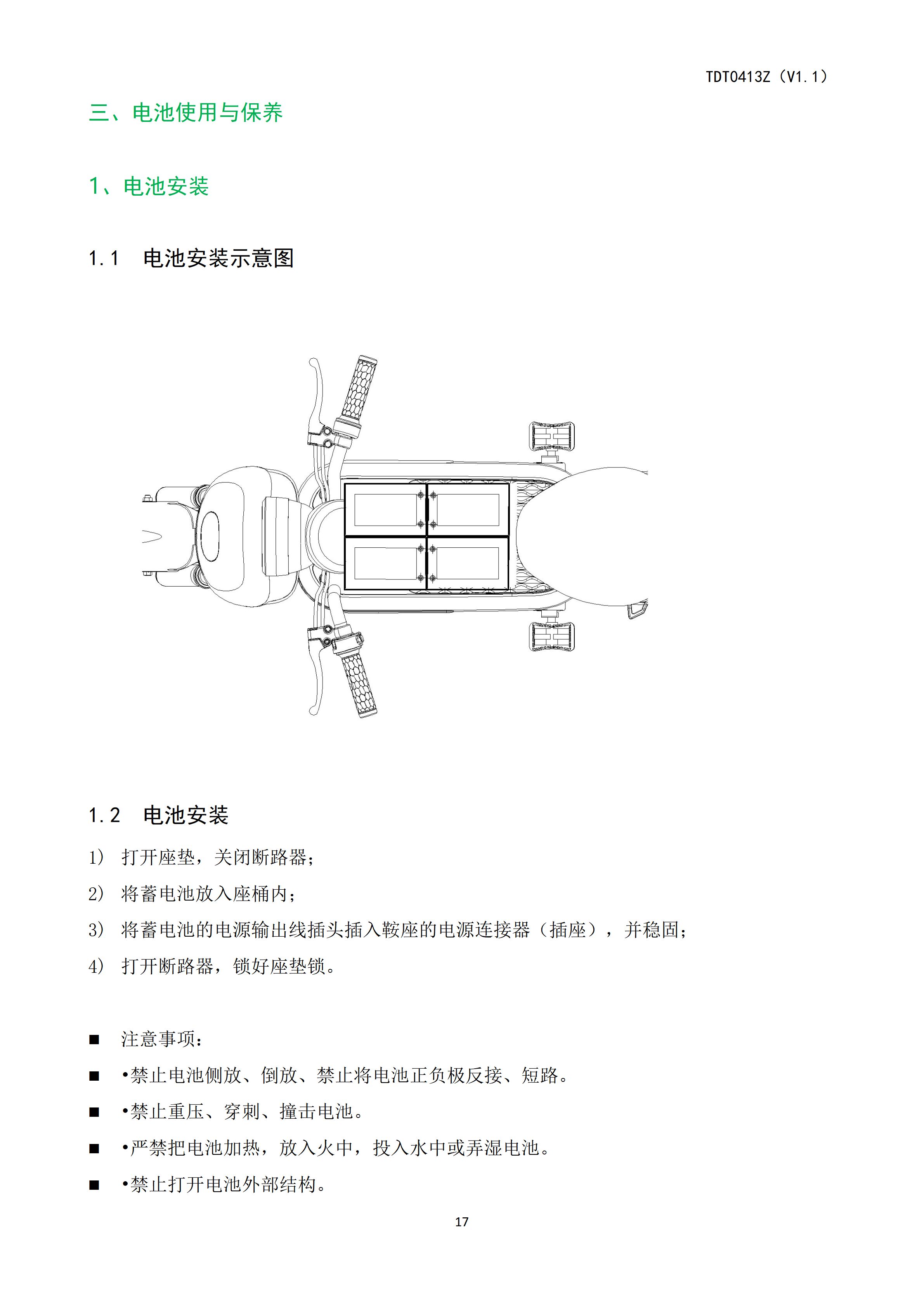 TDT0413Z（V1.1）

三、电池使用与保养

1、电池安装

1.1 电池安装示意图

1.2 电池安装

1） 打开座垫，关闭断路器；

2） 将蓄电池放入座桶内；

3） 将蓄电池的电源输出线插头插入鞍座的电源连接器（插座），并稳固；

4） 打开断路器，锁好座垫锁。

■ 注意事项：

■ •禁止电池侧放、倒放、禁止将电池正负极反接、短路。

■ •禁止重压、穿刺、撞击电池。

■ •严禁把电池加热，放入火中，投入水中或弄湿电池。

■ •禁止打开电池外部结构。

17